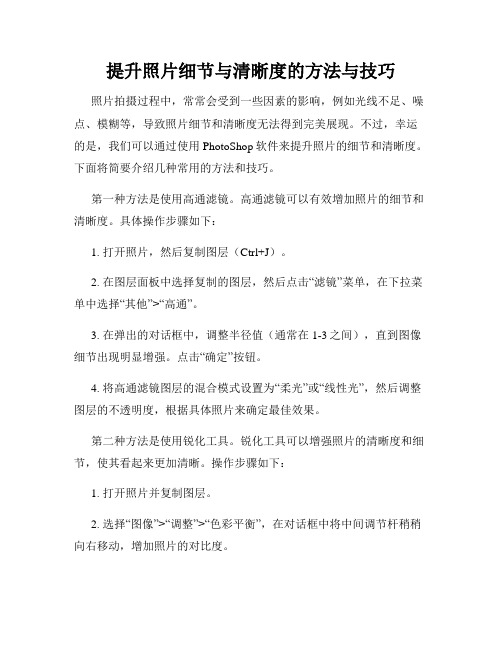 提升照片细节与清晰度的方法与技巧

照片拍摄过程中，常常会受到一些因素的影响，例如光线不足、噪点、模糊等，导致照片细节和清晰度无法得到完美展现。不过，幸运的是，我们可以通过使用 PhotoShop 软件来提升照片的细节和清晰度。下面将简要介绍几种常用的方法和技巧。

第一种方法是使用高通滤镜。高通滤镜可以有效增加照片的细节和清晰度。具体操作步骤如下：

1. 打开照片，然后复制图层（Ctrl+J）。

2. 在图层面板中选择复制的图层，然后点击“滤镜”菜单，在下拉菜单中选择“其他”>“高通”。

3. 在弹出的对话框中，调整半径值（通常在 1-3 之间），直到图像细节出现明显增强。点击“确定”按钮。

4. 将高通滤镜图层的混合模式设置为“柔光”或“线性光”，然后调整图层的不透明度，根据具体照片来确定最佳效果。

第二种方法是使用锐化工具。锐化工具可以增强照片的清晰度和细节，使其看起来更加清晰。操作步骤如下：

1. 打开照片并复制图层。

2. 选择“图像”>“调整”>“色彩平衡”，在对话框中将中间调节杆稍稍向右移动，增加照片的对比度。